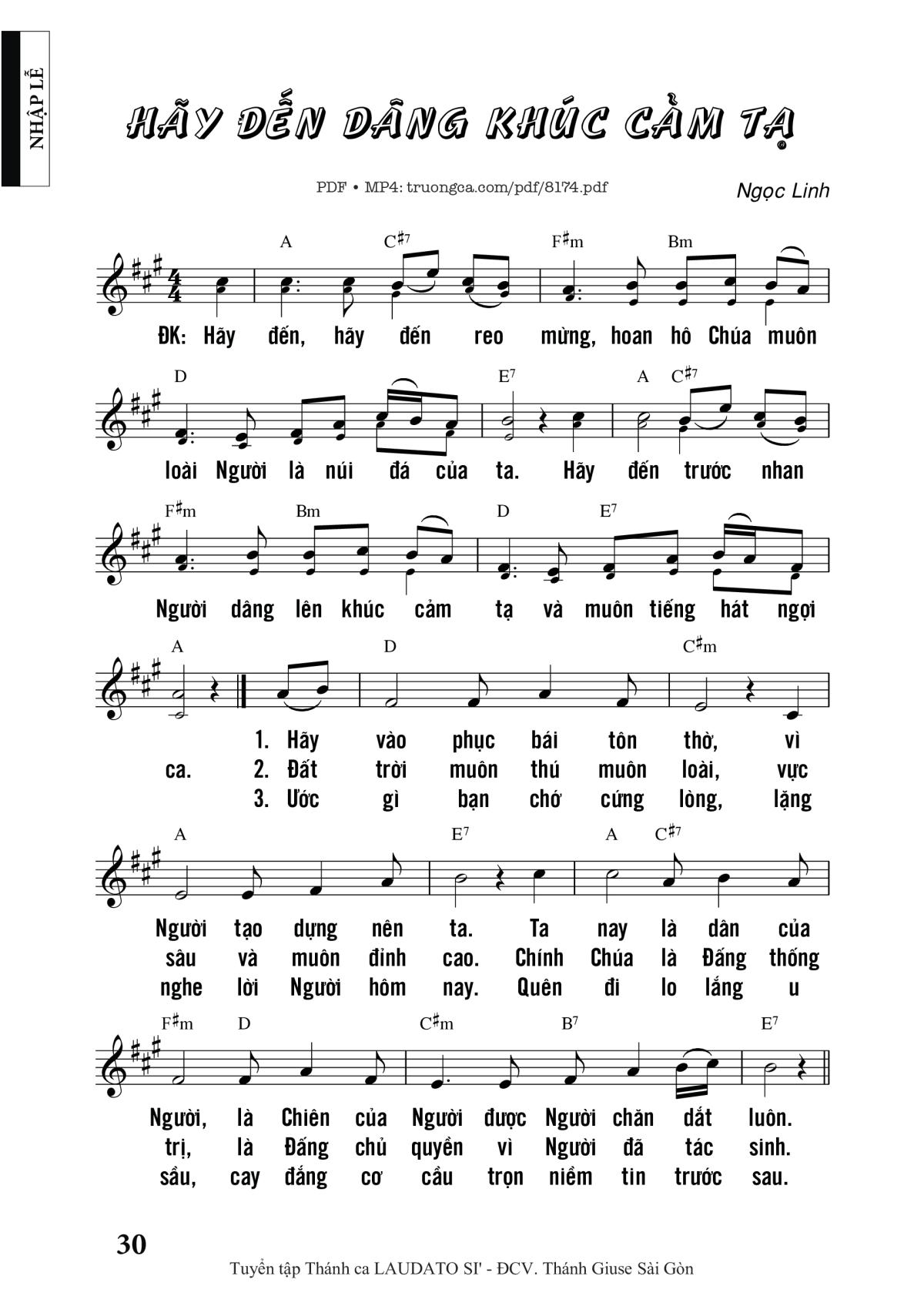 NHẬP LỄ

HÃY ĐẾN DÂNG KHÚC CẢM TẠ

PDF • MP4: truongca.com/pdf/8174.pdf

Ngọc Linh

A C$^{\sharp 7}$ F$^{\sharp}$m Bm

ĐK: Hãy đến, hãy đến reo mừng, hoan hô Chúa muôn

D E$^7$ A C$^{\sharp 7}$

loài Người là núi đá của ta. Hãy đến trước nhan

F$^{\sharp}$m Bm D E$^7$

Người dâng lên khúc cảm tạ và muôn tiếng hát ngợi

A D C$^{\sharp}$m

ca. 1. Hãy vào phục bái tôn thờ, vì
2. Đất trời muôn thú muôn loài, vực
3. Ước gì bạn chớ cứng lòng, lặng

A E$^7$ A C$^{\sharp 7}$

Người tạo dựng nên ta. Ta nay là dân của
sâu và muôn đỉnh cao. Chính Chúa là Đấng thống
nghe lời Người hôm nay. Quên đi lo lắng u

F$^{\sharp}$m D C$^{\sharp}$m B$^7$ E$^7$

Người, là Chiên của Người được Người chăn dắt luôn.
trị, là Đấng chủ quyền vì Người đã tác sinh.
sầu, cay đắng cơ cầu trọn niềm tin trước sau.

30

Tuyển tập Thánh ca LAUDATO SI' - ĐCV. Thánh Giuse Sài Gòn